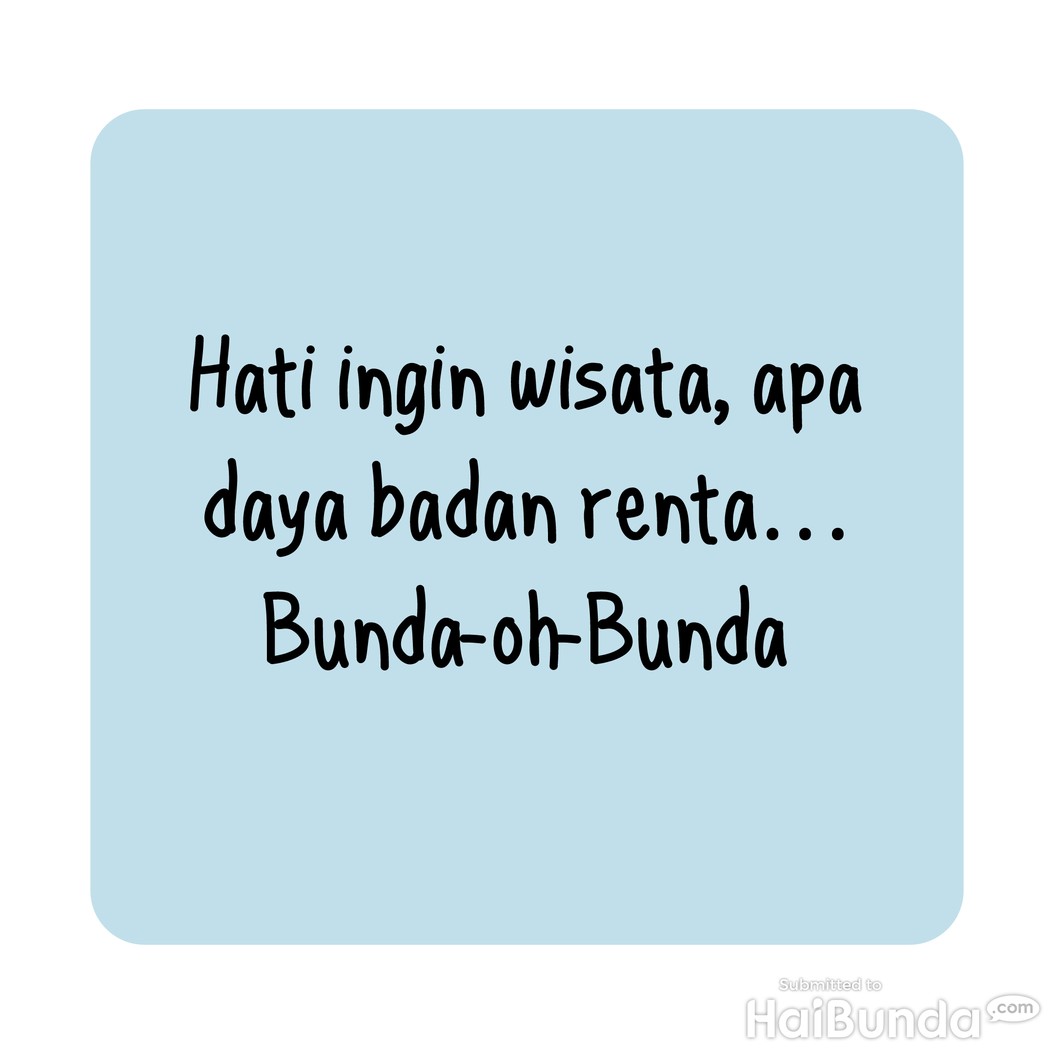 Hati ingin wisata, apa daya badan renta...
Bunda-oh-Bunda

Submitted to
HaiBunda.com